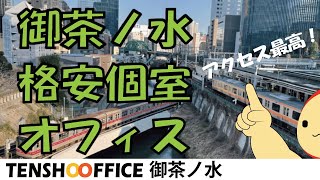 御茶ノ水
格安個室
オフィス

アクセス最高！

TENSHOOFFICE 御茶ノ水